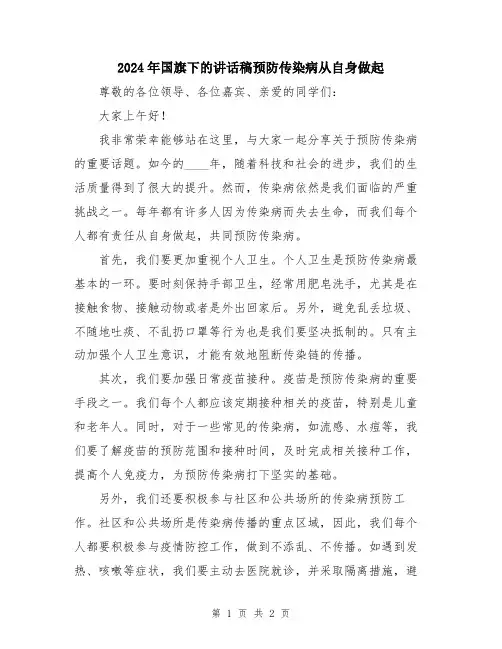 2024年国旗下的讲话稿预防传染病从自身做起

尊敬的各位领导、各位嘉宾、亲爱的同学们：

大家上午好！

我非常荣幸能够站在这里，与大家一起分享关于预防传染病的重要话题。如今的____年，随着科技和社会的进步，我们的生活质量得到了很大的提升。然而，传染病依然是我们面临的严重挑战之一。每年都有许多人因为传染病而失去生命，而我们每个人都有责任从自身做起，共同预防传染病。

首先，我们要更加重视个人卫生。个人卫生是预防传染病最基本的一环。要时刻保持手部卫生，经常用肥皂洗手，尤其是在接触食物、接触动物或者是外出回家后。另外，避免乱丢垃圾、不随地吐痰、不乱扔口罩等行为也是我们要坚决抵制的。只有主动加强个人卫生意识，才能有效地阻断传染链的传播。

其次，我们要加强日常疫苗接种。疫苗是预防传染病的重要手段之一。我们每个人都应该定期接种相关的疫苗，特别是儿童和老年人。同时，对于一些常见的传染病，如流感、水痘等，我们要了解疫苗的预防范围和接种时间，及时完成相关接种工作，提高个人免疫力，为预防传染病打下坚实的基础。

另外，我们还要积极参与社区和公共场所的传染病预防工作。社区和公共场所是传染病传播的重点区域，因此，我们每个人都要积极参与疫情防控工作，做到不添乱、不传播。如遇到发热、咳嗽等症状，我们要主动去医院就诊，并采取隔离措施，避

第 1 页 共 2 页